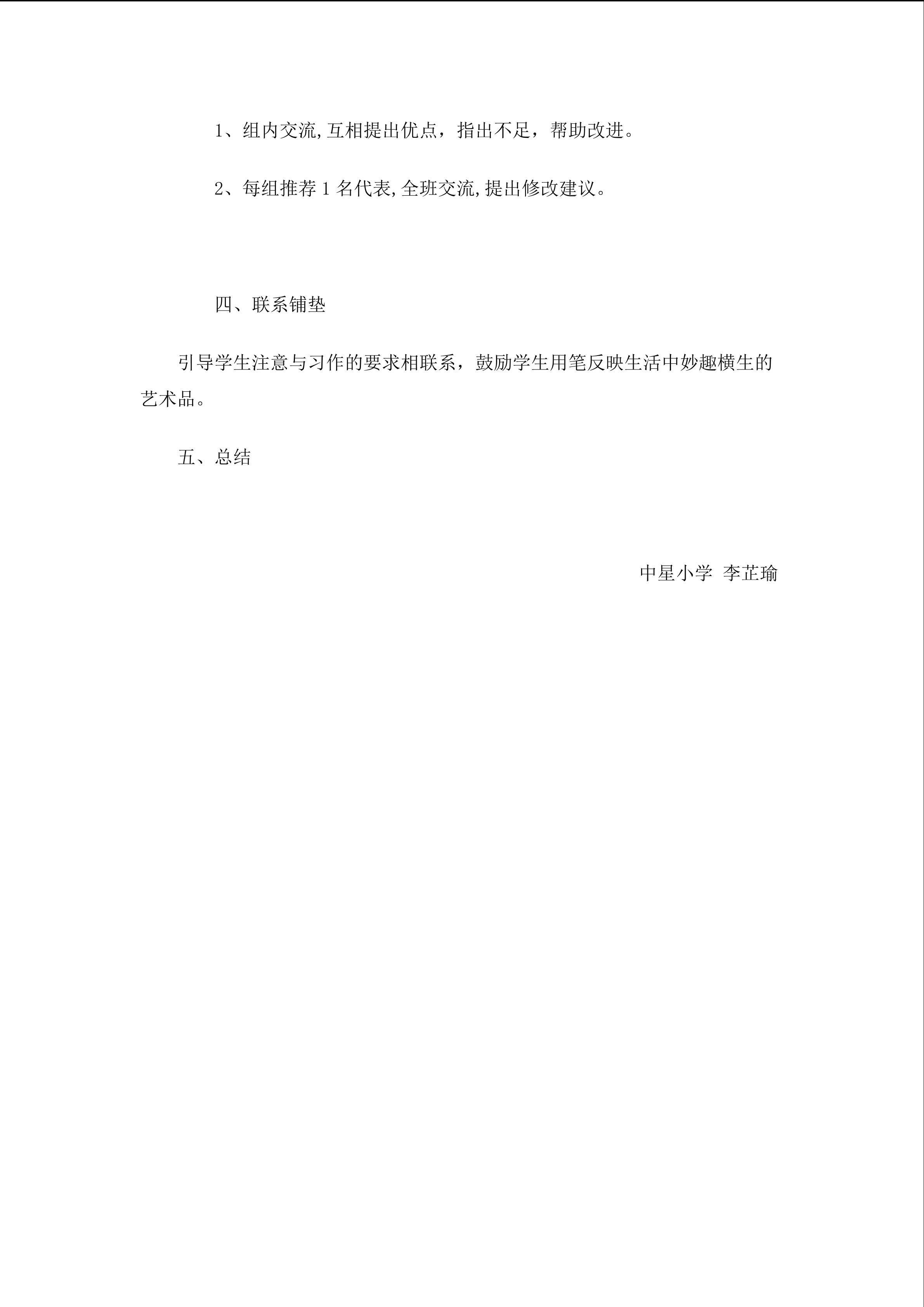 1、组内交流,互相提出优点，指出不足，帮助改进。

2、每组推荐 1 名代表,全班交流,提出修改建议。

四、联系铺垫

引导学生注意与习作的要求相联系，鼓励学生用笔反映生活中妙趣横生的艺术品。

五、总结

中星小学 李芷瑜